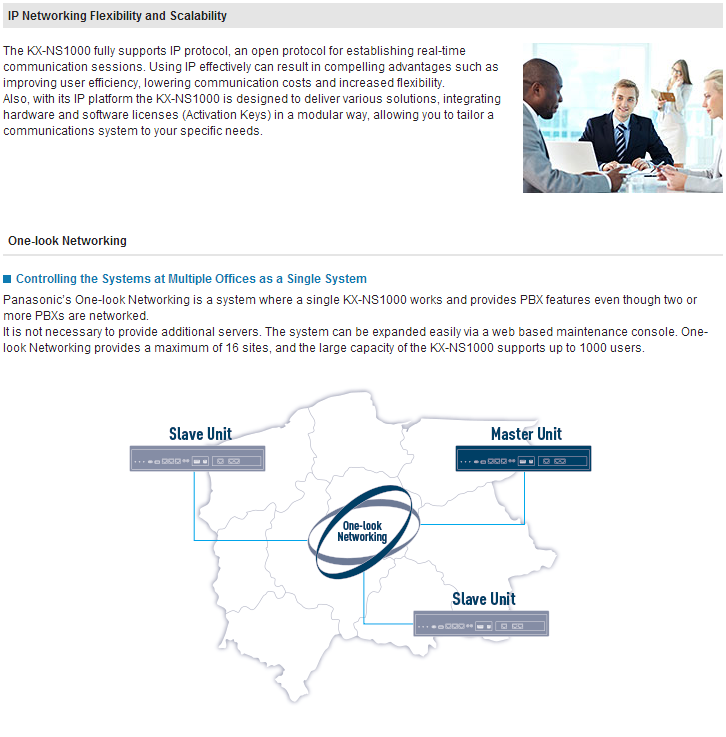 IP Networking Flexibility and Scalability

The KX-NS1000 fully supports IP protocol, an open protocol for establishing real-time communication sessions. Using IP effectively can result in compelling advantages such as improving user efficiency, lowering communication costs and increased flexibility.
Also, with its IP platform the KX-NS1000 is designed to deliver various solutions, integrating hardware and software licenses (Activation Keys) in a modular way, allowing you to tailor a communications system to your specific needs.

One-look Networking

Controlling the Systems at Multiple Offices as a Single System

Panasonic's One-look Networking is a system where a single KX-NS1000 works and provides PBX features even though two or more PBXs are networked.
It is not necessary to provide additional servers. The system can be expanded easily via a web based maintenance console. One-look Networking provides a maximum of 16 sites, and the large capacity of the KX-NS1000 supports up to 1000 users.

Slave Unit

Master Unit

One-look Networking

Slave Unit